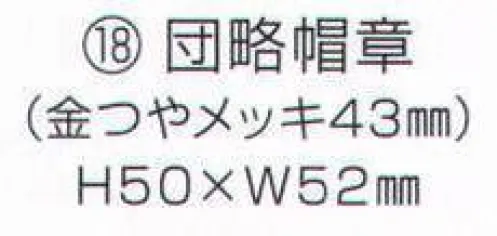 ⑱ 団略帽章
（金つやメッキ43㎜）
H50×W52㎜